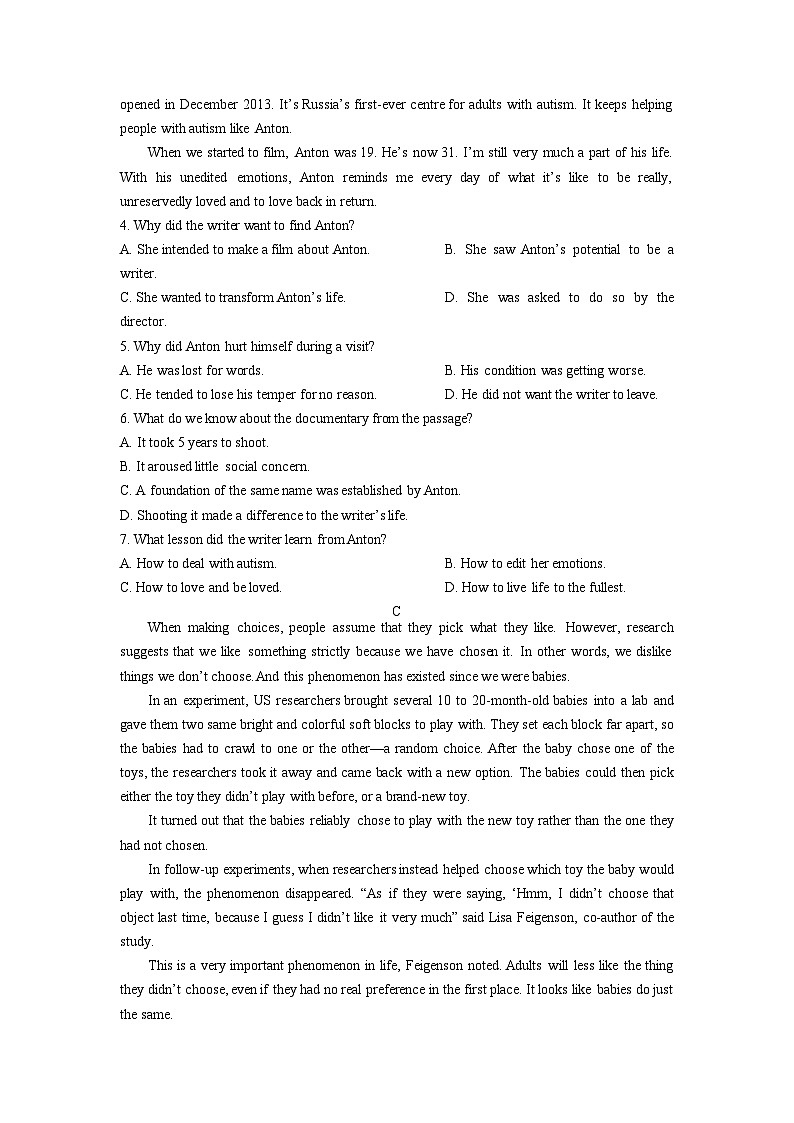 opened in December 2013. It's Russia's first-ever centre for adults with autism. It keeps helping people with autism like Anton.

When we started to film, Anton was 19. He's now 31. I'm still very much a part of his life. With his unedited emotions, Anton reminds me every day of what it's like to be really, unreservedly loved and to love back in return.

4. Why did the writer want to find Anton?
A. She intended to make a film about Anton.
B. She saw Anton's potential to be a writer.
C. She wanted to transform Anton's life.
D. She was asked to do so by the director.
5. Why did Anton hurt himself during a visit?
A. He was lost for words.
B. His condition was getting worse.
C. He tended to lose his temper for no reason.
D. He did not want the writer to leave.
6. What do we know about the documentary from the passage?
A. It took 5 years to shoot.
B. It aroused little social concern.
C. A foundation of the same name was established by Anton.
D. Shooting it made a difference to the writer's life.
7. What lesson did the writer learn from Anton?
A. How to deal with autism.
B. How to edit her emotions.
C. How to love and be loved.
D. How to live life to the fullest.

C

When making choices, people assume that they pick what they like. However, research suggests that we like something strictly because we have chosen it. In other words, we dislike things we don't choose. And this phenomenon has existed since we were babies.

In an experiment, US researchers brought several 10 to 20-month-old babies into a lab and gave them two same bright and colorful soft blocks to play with. They set each block far apart, so the babies had to crawl to one or the other—a random choice. After the baby chose one of the toys, the researchers took it away and came back with a new option. The babies could then pick either the toy they didn't play with before, or a brand-new toy.

It turned out that the babies reliably chose to play with the new toy rather than the one they had not chosen.

In follow-up experiments, when researchers instead helped choose which toy the baby would play with, the phenomenon disappeared. "As if they were saying, 'Hmm, I didn't choose that object last time, because I guess I didn't like it very much" said Lisa Feigenson, co-author of the study.

This is a very important phenomenon in life, Feigenson noted. Adults will less like the thing they didn't choose, even if they had no real preference in the first place. It looks like babies do just the same.